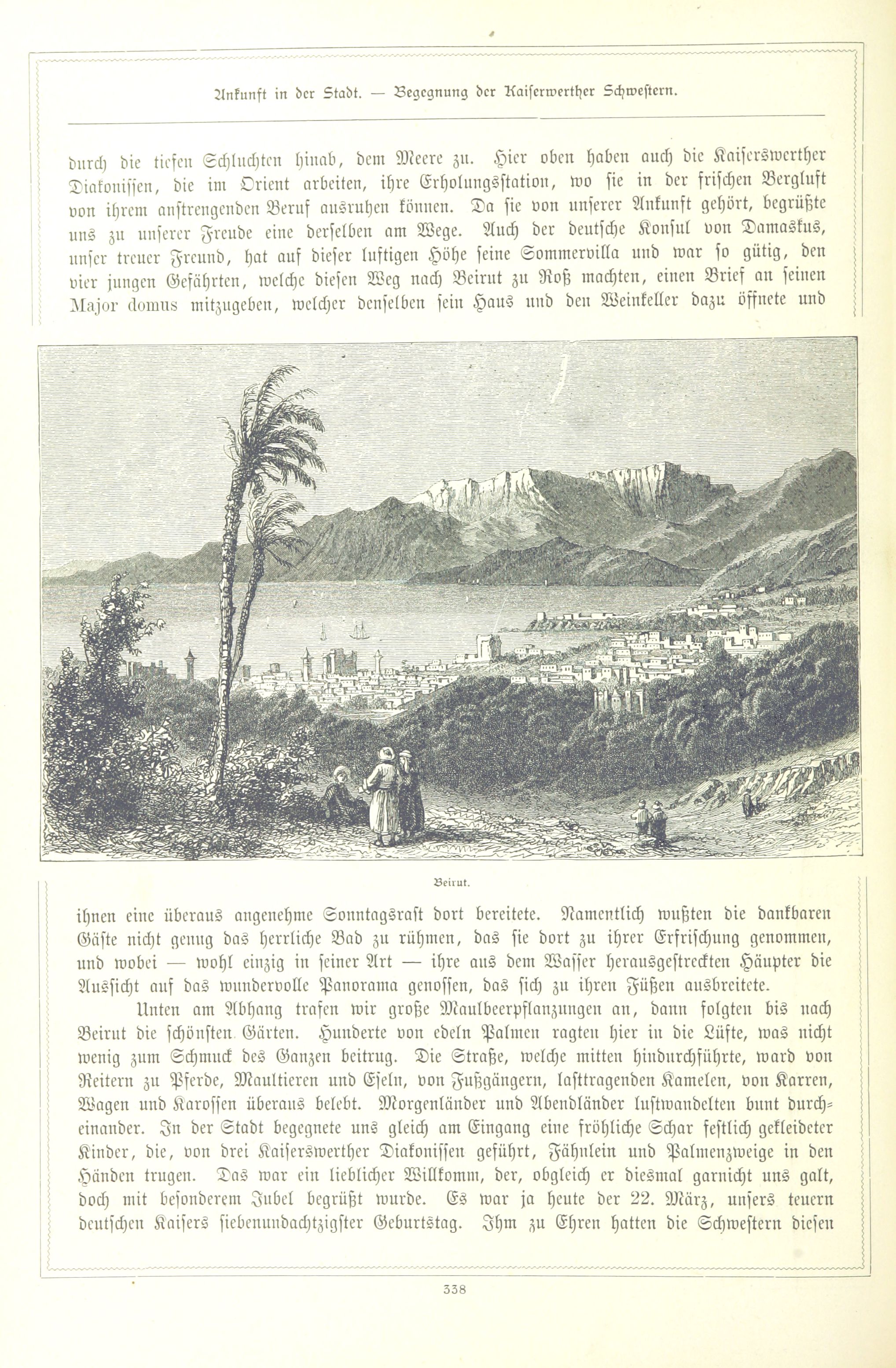 Ankunft in der Stadt. — Begegnung der Kaiserwerther Schwestern.

durch die tiefen Schluchten hinab, dem Meere zu. Hier oben haben auch die Kaiserswerther Diakonissen, die im Orient arbeiten, ihre Erholungsstation, wo sie in der frischen Bergluft von ihrem anstrengenden Beruf ausruhen können. Da sie von unserer Ankunft gehört, begrüßte uns zu unserer Freude eine derselben am Wege. Auch der deutsche Konsul von Damaskus, unser treuer Freund, hat auf dieser luftigen Höhe seine Sommervilla und war so gütig, den vier jungen Gefährten, welche diesen Weg nach Beirut zu Roß machten, einen Brief an seinen Major domus mitzugeben, welcher denselben sein Haus und den Weinkeller dazu öffnete und

Beirut.

ihnen eine überaus angenehme Sonntagsrast dort bereitete. Namentlich wußten die dankbaren Gäste nicht genug das herrliche Bad zu rühmen, das sie dort zu ihrer Erfrischung genommen, und wobei — wohl einzig in seiner Art — ihre aus dem Wasser herausgestreckten Häupter die Aussicht auf das wundervolle Panorama genossen, das sich zu ihren Füßen ausbreitete.

Unten am Abhang trafen wir große Maulbeerpflanzungen an, dann folgten bis nach Beirut die schönsten Gärten. Hunderte von edeln Palmen ragten hier in die Lüfte, was nicht wenig zum Schmuck des Ganzen beitrug. Die Straße, welche mitten hindurchführte, ward von Reitern zu Pferde, Maultieren und Eseln, von Fußgängern, lasttragenden Kamelen, von Karren, Wagen und Karossen überaus belebt. Morgenländer und Abendländer lustwandelten bunt durcheinander. In der Stadt begegnete uns gleich am Eingang eine fröhliche Schar festlich gekleideter Kinder, die, von drei Kaiserswerther Diakonissen geführt, Fähnlein und Palmenzweige in den Händen trugen. Das war ein lieblicher Willkomm, der, obgleich er diesmal garnicht uns galt, doch mit besonderem Jubel begrüßt wurde. Es war ja heute der 22. März, unsers teuern deutschen Kaisers siebenundachtzigster Geburtstag. Ihm zu Ehren hatten die Schwestern diesen

338